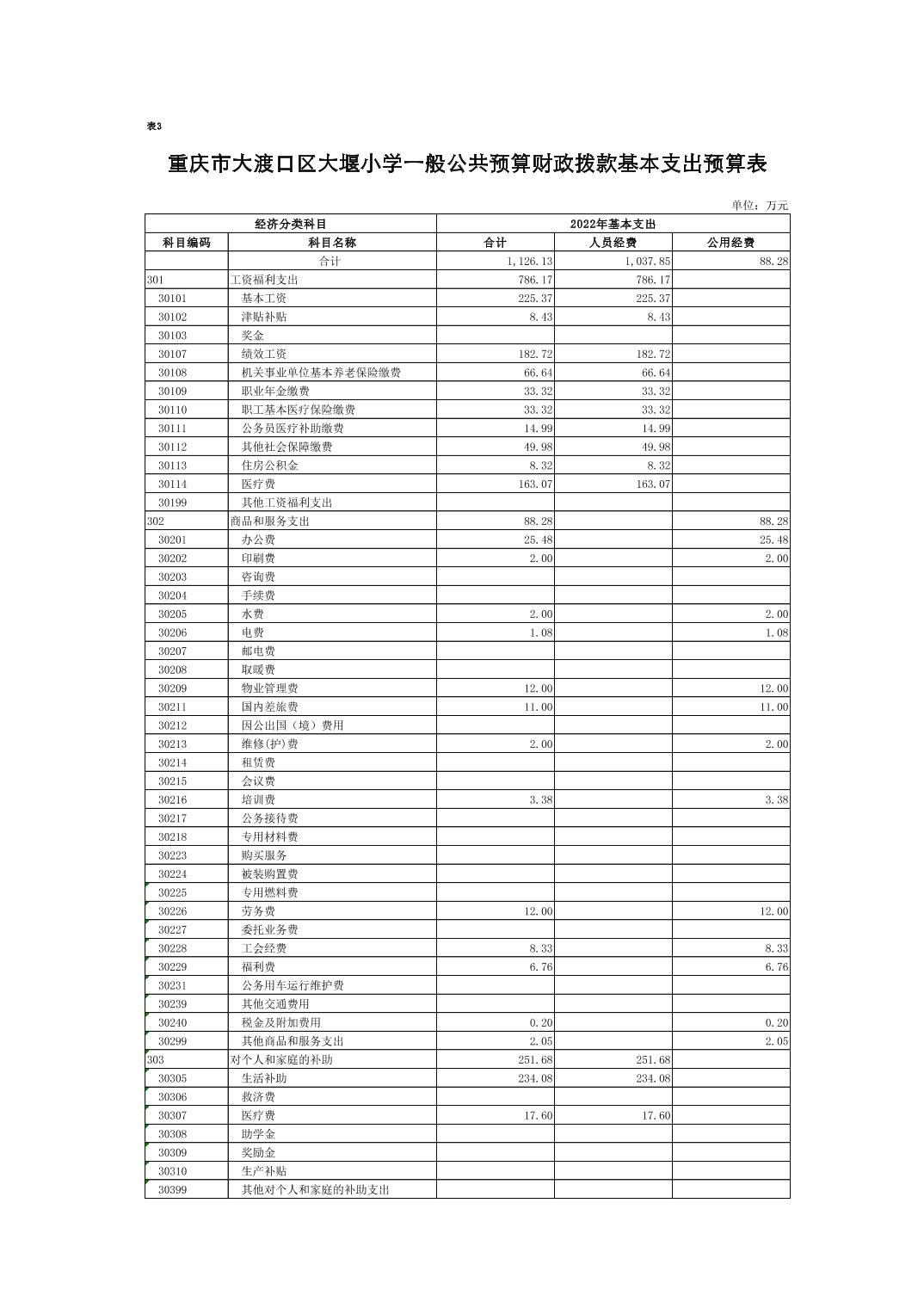 表3

重庆市大渡口区大堰小学一般公共预算财政拨款基本支出预算表

单位：万元

| 经济分类科目 | | 2022年基本支出 | | |
|---|---|---|---|---|
| 科目编码 | 科目名称 | 合计 | 人员经费 | 公用经费 |
| | 合计 | 1,126.13 | 1,037.85 | 88.28 |
| 301 | 工资福利支出 | 786.17 | 786.17 | |
| 30101 | 基本工资 | 225.37 | 225.37 | |
| 30102 | 津贴补贴 | 8.43 | 8.43 | |
| 30103 | 奖金 | | | |
| 30107 | 绩效工资 | 182.72 | 182.72 | |
| 30108 | 机关事业单位基本养老保险缴费 | 66.64 | 66.64 | |
| 30109 | 职业年金缴费 | 33.32 | 33.32 | |
| 30110 | 职工基本医疗保险缴费 | 33.32 | 33.32 | |
| 30111 | 公务员医疗补助缴费 | 14.99 | 14.99 | |
| 30112 | 其他社会保障缴费 | 49.98 | 49.98 | |
| 30113 | 住房公积金 | 8.32 | 8.32 | |
| 30114 | 医疗费 | 163.07 | 163.07 | |
| 30199 | 其他工资福利支出 | | | |
| 302 | 商品和服务支出 | 88.28 | | 88.28 |
| 30201 | 办公费 | 25.48 | | 25.48 |
| 30202 | 印刷费 | 2.00 | | 2.00 |
| 30203 | 咨询费 | | | |
| 30204 | 手续费 | | | |
| 30205 | 水费 | 2.00 | | 2.00 |
| 30206 | 电费 | 1.08 | | 1.08 |
| 30207 | 邮电费 | | | |
| 30208 | 取暖费 | | | |
| 30209 | 物业管理费 | 12.00 | | 12.00 |
| 30211 | 国内差旅费 | 11.00 | | 11.00 |
| 30212 | 因公出国（境）费用 | | | |
| 30213 | 维修(护)费 | 2.00 | | 2.00 |
| 30214 | 租赁费 | | | |
| 30215 | 会议费 | | | |
| 30216 | 培训费 | 3.38 | | 3.38 |
| 30217 | 公务接待费 | | | |
| 30218 | 专用材料费 | | | |
| 30223 | 购买服务 | | | |
| 30224 | 被装购置费 | | | |
| 30225 | 专用燃料费 | | | |
| 30226 | 劳务费 | 12.00 | | 12.00 |
| 30227 | 委托业务费 | | | |
| 30228 | 工会经费 | 8.33 | | 8.33 |
| 30229 | 福利费 | 6.76 | | 6.76 |
| 30231 | 公务用车运行维护费 | | | |
| 30239 | 其他交通费用 | | | |
| 30240 | 税金及附加费用 | 0.20 | | 0.20 |
| 30299 | 其他商品和服务支出 | 2.05 | | 2.05 |
| 303 | 对个人和家庭的补助 | 251.68 | 251.68 | |
| 30305 | 生活补助 | 234.08 | 234.08 | |
| 30306 | 救济费 | | | |
| 30307 | 医疗费 | 17.60 | 17.60 | |
| 30308 | 助学金 | | | |
| 30309 | 奖励金 | | | |
| 30310 | 生产补贴 | | | |
| 30399 | 其他对个人和家庭的补助支出 | | | |